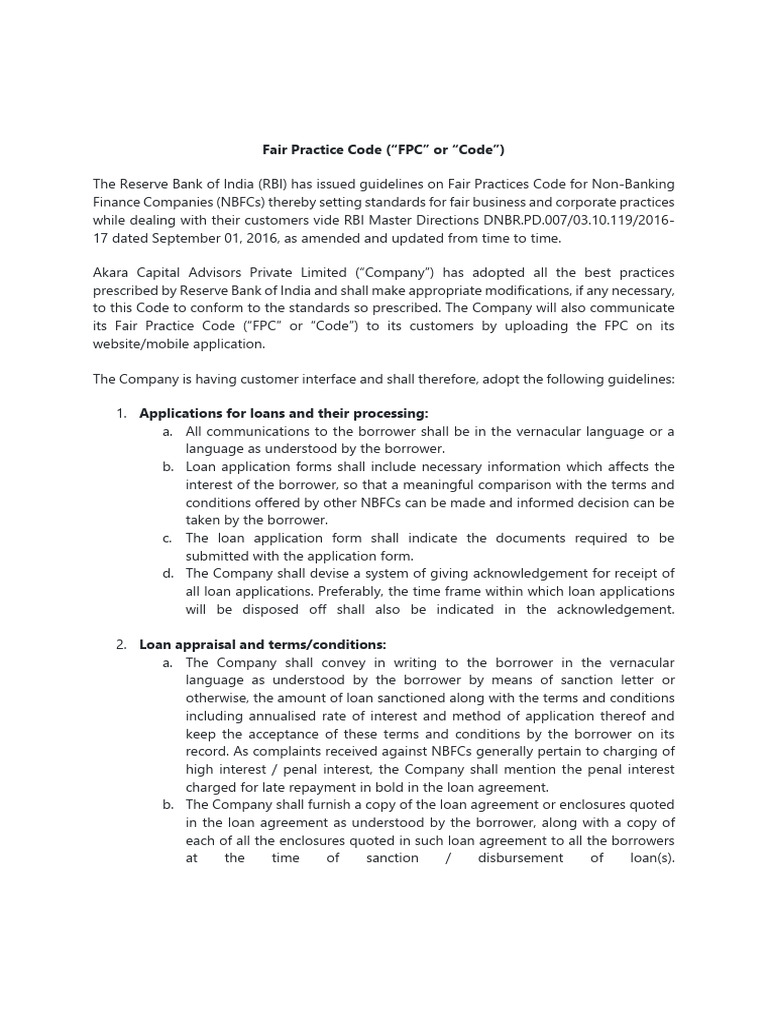 Fair Practice Code (“FPC” or “Code”)

The Reserve Bank of India (RBI) has issued guidelines on Fair Practices Code for Non-Banking Finance Companies (NBFCs) thereby setting standards for fair business and corporate practices while dealing with their customers vide RBI Master Directions DNBR.PD.007/03.10.119/2016-17 dated September 01, 2016, as amended and updated from time to time.

Akara Capital Advisors Private Limited (“Company”) has adopted all the best practices prescribed by Reserve Bank of India and shall make appropriate modifications, if any necessary, to this Code to conform to the standards so prescribed. The Company will also communicate its Fair Practice Code (“FPC” or “Code”) to its customers by uploading the FPC on its website/mobile application.

The Company is having customer interface and shall therefore, adopt the following guidelines:

1. Applications for loans and their processing:
a. All communications to the borrower shall be in the vernacular language or a language as understood by the borrower.
b. Loan application forms shall include necessary information which affects the interest of the borrower, so that a meaningful comparison with the terms and conditions offered by other NBFCs can be made and informed decision can be taken by the borrower.
c. The loan application form shall indicate the documents required to be submitted with the application form.
d. The Company shall devise a system of giving acknowledgement for receipt of all loan applications. Preferably, the time frame within which loan applications will be disposed off shall also be indicated in the acknowledgement.

2. Loan appraisal and terms/conditions:
a. The Company shall convey in writing to the borrower in the vernacular language as understood by the borrower by means of sanction letter or otherwise, the amount of loan sanctioned along with the terms and conditions including annualised rate of interest and method of application thereof and keep the acceptance of these terms and conditions by the borrower on its record. As complaints received against NBFCs generally pertain to charging of high interest / penal interest, the Company shall mention the penal interest charged for late repayment in bold in the loan agreement.
b. The Company shall furnish a copy of the loan agreement or enclosures quoted in the loan agreement as understood by the borrower, along with a copy of each of all the enclosures quoted in such loan agreement to all the borrowers at the time of sanction / disbursement of loan(s).